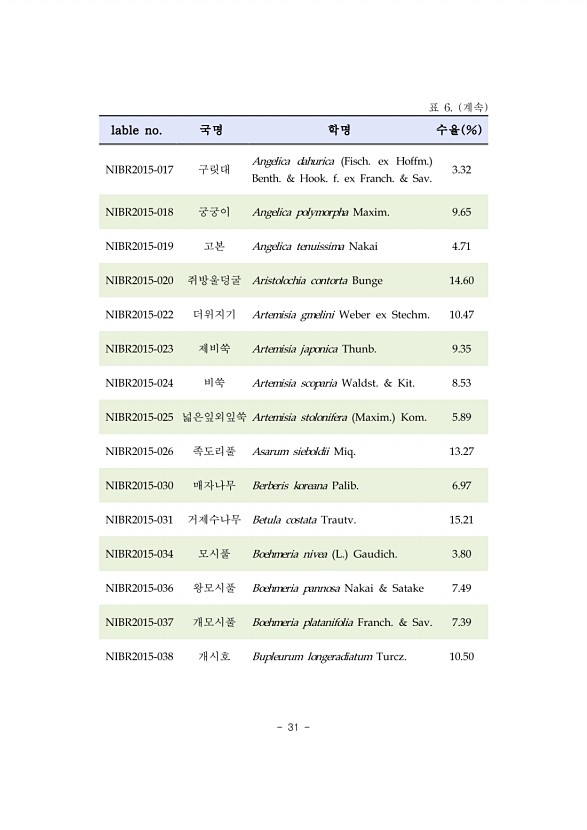 표 6. (계속)

| lable no. | 국명 | 학명 | 수율(%) |
|---|---|---|---|
| NIBR2015-017 | 구릿대 | Angelica dahurica (Fisch. ex Hoffm.) Benth. & Hook. f. ex Franch. & Sav. | 3.32 |
| NIBR2015-018 | 궁궁이 | Angelica polymorpha Maxim. | 9.65 |
| NIBR2015-019 | 고본 | Angelica tenuissima Nakai | 4.71 |
| NIBR2015-020 | 쥐방울덩굴 | Aristolochia contorta Bunge | 14.60 |
| NIBR2015-022 | 더위지기 | Artemisia gmelini Weber ex Stechm. | 10.47 |
| NIBR2015-023 | 제비쑥 | Artemisia japonica Thunb. | 9.35 |
| NIBR2015-024 | 비쑥 | Artemisia scoparia Waldst. & Kit. | 8.53 |
| NIBR2015-025 | 넓은잎외잎쑥 | Artemisia stolonifera (Maxim.) Kom. | 5.89 |
| NIBR2015-026 | 족도리풀 | Asarum sieboldii Miq. | 13.27 |
| NIBR2015-030 | 매자나무 | Berberis koreana Palib. | 6.97 |
| NIBR2015-031 | 거제수나무 | Betula costata Trautv. | 15.21 |
| NIBR2015-034 | 모시풀 | Boehmeria nivea (L.) Gaudich. | 3.80 |
| NIBR2015-036 | 왕모시풀 | Boehmeria pannosa Nakai & Satake | 7.49 |
| NIBR2015-037 | 개모시풀 | Boehmeria platanifolia Franch. & Sav. | 7.39 |
| NIBR2015-038 | 개시호 | Bupleurum longeradiatum Turcz. | 10.50 |

- 31 -